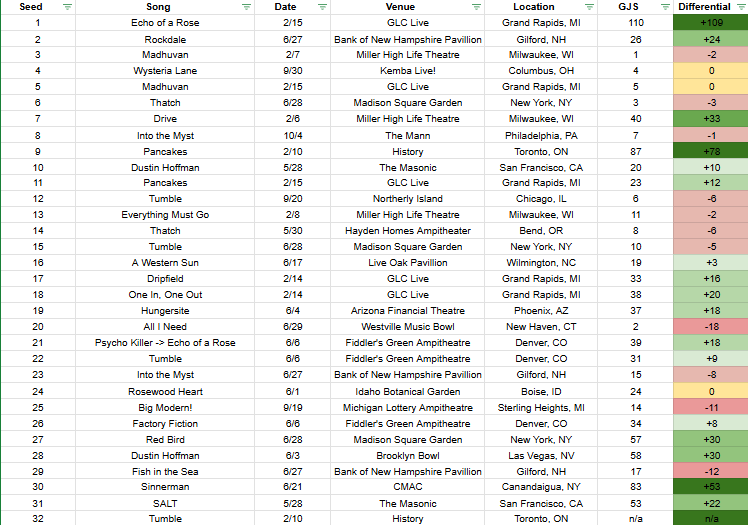 | Seed | Song | Date | Venue | Location | GJS | Differential |
|---|---|---|---|---|---|---|
| 1 | Echo of a Rose | 2/15 | GLC Live | Grand Rapids, MI | 110 | +109 |
| 2 | Rockdale | 6/27 | Bank of New Hampshire Pavillion | Gilford, NH | 26 | +24 |
| 3 | Madhuvan | 2/7 | Miller High Life Theatre | Milwaukee, WI | 1 | -2 |
| 4 | Wysteria Lane | 9/30 | Kemba Live! | Columbus, OH | 4 | 0 |
| 5 | Madhuvan | 2/15 | GLC Live | Grand Rapids, MI | 5 | 0 |
| 6 | Thatch | 6/28 | Madison Square Garden | New York, NY | 3 | -3 |
| 7 | Drive | 2/6 | Miller High Life Theatre | Milwaukee, WI | 40 | +33 |
| 8 | Into the Myst | 10/4 | The Mann | Philadelphia, PA | 7 | -1 |
| 9 | Pancakes | 2/10 | History | Toronto, ON | 87 | +78 |
| 10 | Dustin Hoffman | 5/28 | The Masonic | San Francisco, CA | 20 | +10 |
| 11 | Pancakes | 2/15 | GLC Live | Grand Rapids, MI | 23 | +12 |
| 12 | Tumble | 9/20 | Northerly Island | Chicago, IL | 6 | -6 |
| 13 | Everything Must Go | 2/8 | Miller High Life Theatre | Milwaukee, WI | 11 | -2 |
| 14 | Thatch | 5/30 | Hayden Homes Ampitheater | Bend, OR | 8 | -6 |
| 15 | Tumble | 6/28 | Madison Square Garden | New York, NY | 10 | -5 |
| 16 | A Western Sun | 6/17 | Live Oak Pavillion | Wilmington, NC | 19 | +3 |
| 17 | Dripfield | 2/14 | GLC Live | Grand Rapids, MI | 33 | +16 |
| 18 | One In, One Out | 2/14 | GLC Live | Grand Rapids, MI | 38 | +20 |
| 19 | Hungersite | 6/4 | Arizona Financial Theatre | Phoenix, AZ | 37 | +18 |
| 20 | All I Need | 6/29 | Westville Music Bowl | New Haven, CT | 2 | -18 |
| 21 | Psycho Killer -> Echo of a Rose | 6/6 | Fiddler's Green Ampitheatre | Denver, CO | 39 | +18 |
| 22 | Tumble | 6/6 | Fiddler's Green Ampitheatre | Denver, CO | 31 | +9 |
| 23 | Into the Myst | 6/27 | Bank of New Hampshire Pavillion | Gilford, NH | 15 | -8 |
| 24 | Rosewood Heart | 6/1 | Idaho Botanical Garden | Boise, ID | 24 | 0 |
| 25 | Big Modern! | 9/19 | Michigan Lottery Ampitheatre | Sterling Heights, MI | 14 | -11 |
| 26 | Factory Fiction | 6/6 | Fiddler's Green Ampitheatre | Denver, CO | 34 | +8 |
| 27 | Red Bird | 6/28 | Madison Square Garden | New York, NY | 57 | +30 |
| 28 | Dustin Hoffman | 6/3 | Brooklyn Bowl | Las Vegas, NV | 58 | +30 |
| 29 | Fish in the Sea | 6/27 | Bank of New Hampshire Pavillion | Gilford, NH | 17 | -12 |
| 30 | Sinnerman | 6/21 | CMAC | Canandaigua, NY | 83 | +53 |
| 31 | SALT | 5/28 | The Masonic | San Francisco, CA | 53 | +22 |
| 32 | Tumble | 2/10 | History | Toronto, ON | n/a | n/a |